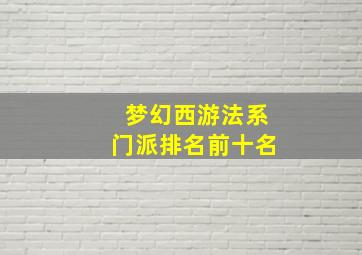 梦幻西游法系门派排名前十名